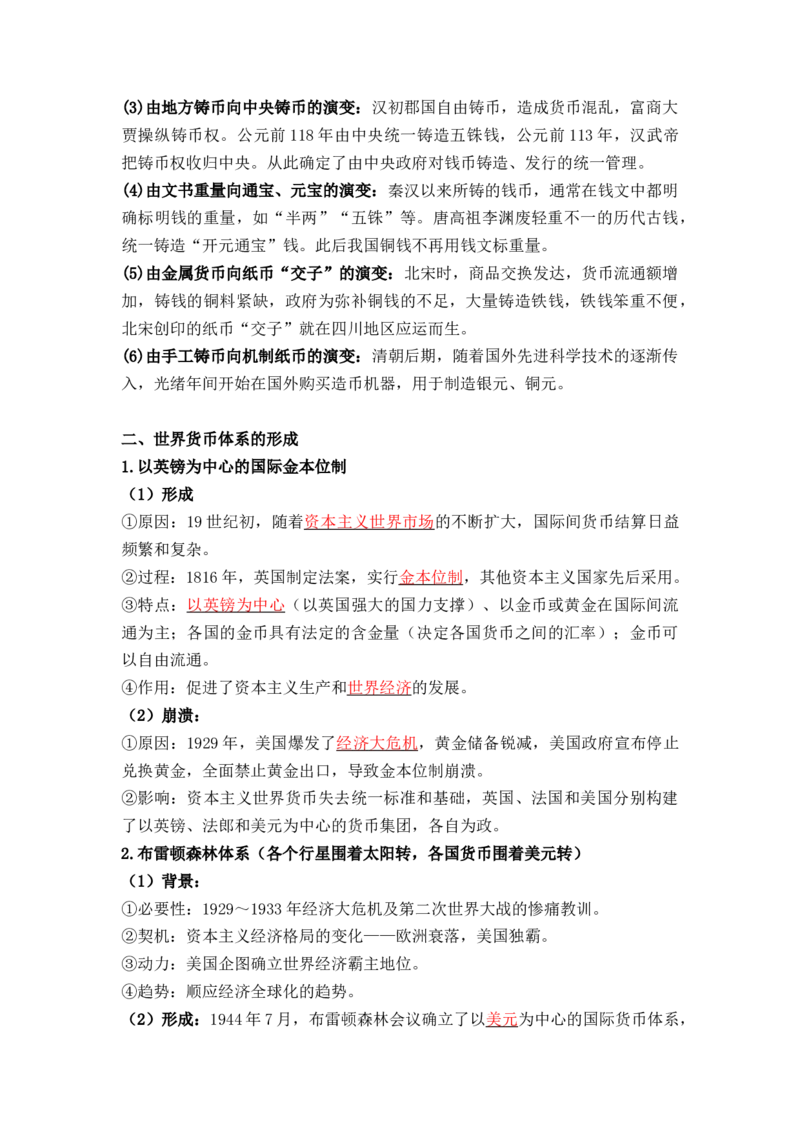 (3)由地方铸币向中央铸币的演变：汉初郡国自由铸币，造成货币混乱，富商大贾操纵铸币权。公元前118年由中央统一铸造五铢钱，公元前113年，汉武帝把铸币权收归中央。从此确定了由中央政府对钱币铸造、发行的统一管理。

(4)由文书重量向通宝、元宝的演变：秦汉以来所铸的钱币，通常在钱文中都明确标明钱的重量，如“半两”“五铢”等。唐高祖李渊废轻重不一的历代古钱，统一铸造“开元通宝”钱。此后我国铜钱不再用钱文标重量。

(5)由金属货币向纸币“交子”的演变：北宋时，商品交换发达，货币流通额增加，铸钱的铜料紧缺，政府为弥补铜钱的不足，大量铸造铁钱，铁钱笨重不便，北宋创印的纸币“交子”就在四川地区应运而生。

(6)由手工铸币向机制纸币的演变：清朝后期，随着国外先进科学技术的逐渐传入，光绪年间开始在国外购买造币机器，用于制造银元、铜元。

二、世界货币体系的形成

1.以英镑为中心的国际金本位制

（1）形成

①原因：19世纪初，随着资本主义世界市场的不断扩大，国际间货币结算日益频繁和复杂。

②过程：1816年，英国制定法案，实行金本位制，其他资本主义国家先后采用。

③特点：以英镑为中心（以英国强大的国力支撑）、以金币或黄金在国际间流通为主；各国的金币具有法定的含金量（决定各国货币之间的汇率）；金币可以自由流通。

④作用：促进了资本主义生产和世界经济的发展。

（2）崩溃：

①原因：1929年，美国爆发了经济大危机，黄金储备锐减，美国政府宣布停止兑换黄金，全面禁止黄金出口，导致金本位制崩溃。

②影响：资本主义世界货币失去统一标准和基础，英国、法国和美国分别构建了以英镑、法郎和美元为中心的货币集团，各自为政。

2.布雷顿森林体系（各个行星围着太阳转，各国货币围着美元转）

（1）背景：

①必要性：1929～1933年经济大危机及第二次世界大战的惨痛教训。

②契机：资本主义经济格局的变化——欧洲衰落，美国独霸。

③动力：美国企图确立世界经济霸主地位。

④趋势：顺应经济全球化的趋势。

（2）形成：1944年7月，布雷顿森林会议确立了以美元为中心的国际货币体系，